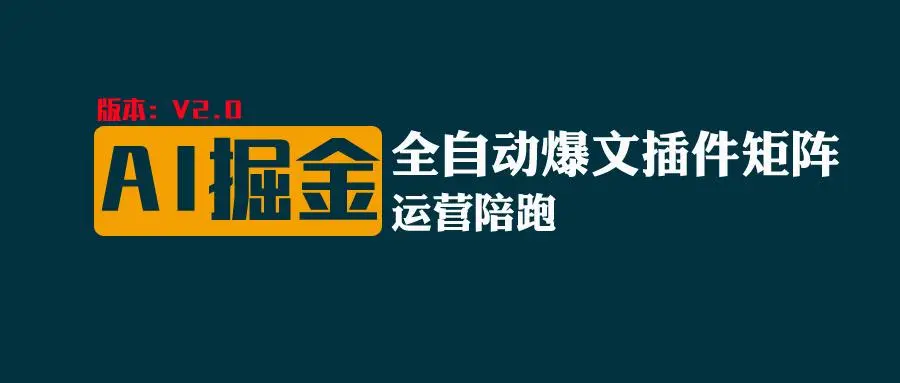 版本：V2.0

AI掘金

全自动爆文插件矩阵

运营陪跑